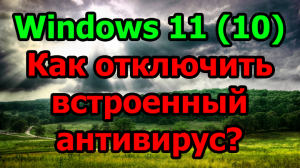 Windows 11 (10)
Как отключить встроенный антивирус?